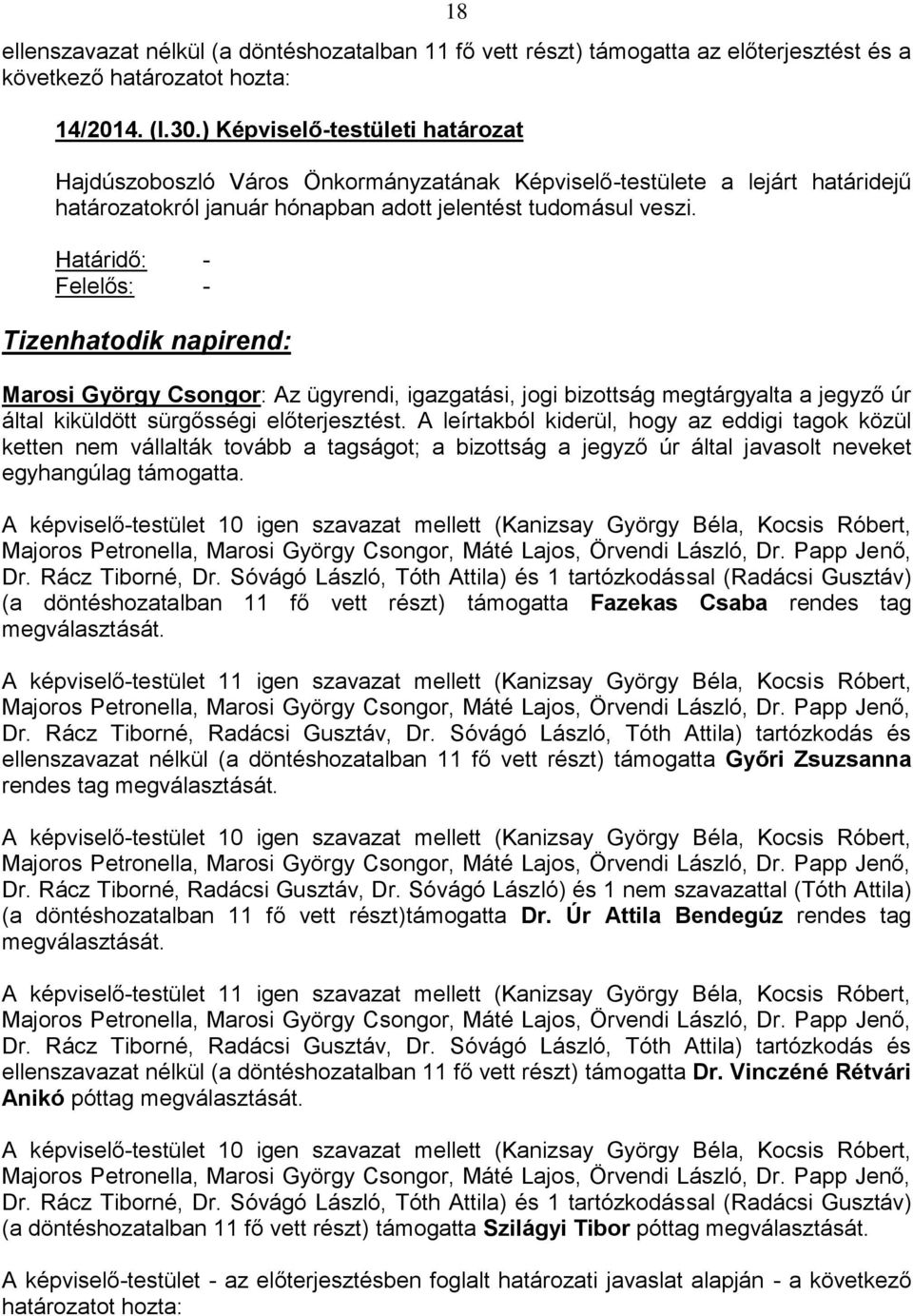 18

ellenszavazat nélkül (a döntéshozatalban 11 fő vett részt) támogatta az előterjesztést és a következő határozatot hozta:

14/2014. (I.30.) Képviselő-testületi határozat

Hajdúszoboszló Város Önkormányzatának Képviselő-testülete a lejárt határidejű határozatokról január hónapban adott jelentést tudomásul veszi.

Határidő: -
Felelős: -

Tizenhatodik napirend:

Marosi György Csongor: Az ügyrendi, igazgatási, jogi bizottság megtárgyalta a jegyző úr által kiküldött sürgősségi előterjesztést. A leírtakból kiderül, hogy az eddigi tagok közül ketten nem vállalták tovább a tagságot; a bizottság a jegyző úr által javasolt neveket egyhangúlag támogatta.

A képviselő-testület 10 igen szavazat mellett (Kanizsay György Béla, Kocsis Róbert, Majoros Petronella, Marosi György Csongor, Máté Lajos, Örvendi László, Dr. Papp Jenő, Dr. Rácz Tiborné, Dr. Sóvágó László, Tóth Attila) és 1 tartózkodással (Radácsi Gusztáv) (a döntéshozatalban 11 fő vett részt) támogatta Fazekas Csaba rendes tag megválasztását.

A képviselő-testület 11 igen szavazat mellett (Kanizsay György Béla, Kocsis Róbert, Majoros Petronella, Marosi György Csongor, Máté Lajos, Örvendi László, Dr. Papp Jenő, Dr. Rácz Tiborné, Radácsi Gusztáv, Dr. Sóvágó László, Tóth Attila) tartózkodás és ellenszavazat nélkül (a döntéshozatalban 11 fő vett részt) támogatta Győri Zsuzsanna rendes tag megválasztását.

A képviselő-testület 10 igen szavazat mellett (Kanizsay György Béla, Kocsis Róbert, Majoros Petronella, Marosi György Csongor, Máté Lajos, Örvendi László, Dr. Papp Jenő, Dr. Rácz Tiborné, Radácsi Gusztáv, Dr. Sóvágó László) és 1 nem szavazattal (Tóth Attila) (a döntéshozatalban 11 fő vett részt)támogatta Dr. Úr Attila Bendegúz rendes tag megválasztását.

A képviselő-testület 11 igen szavazat mellett (Kanizsay György Béla, Kocsis Róbert, Majoros Petronella, Marosi György Csongor, Máté Lajos, Örvendi László, Dr. Papp Jenő, Dr. Rácz Tiborné, Radácsi Gusztáv, Dr. Sóvágó László, Tóth Attila) tartózkodás és ellenszavazat nélkül (a döntéshozatalban 11 fő vett részt) támogatta Dr. Vinczéné Rétvári Anikó póttag megválasztását.

A képviselő-testület 10 igen szavazat mellett (Kanizsay György Béla, Kocsis Róbert, Majoros Petronella, Marosi György Csongor, Máté Lajos, Örvendi László, Dr. Papp Jenő, Dr. Rácz Tiborné, Dr. Sóvágó László, Tóth Attila) és 1 tartózkodással (Radácsi Gusztáv) (a döntéshozatalban 11 fő vett részt) támogatta Szilágyi Tibor póttag megválasztását.

A képviselő-testület - az előterjesztésben foglalt határozati javaslat alapján - a következő határozatot hozta: